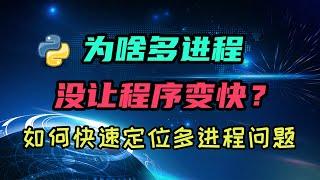 为啥多进程

没让程序变快？

如何快速定位多进程问题